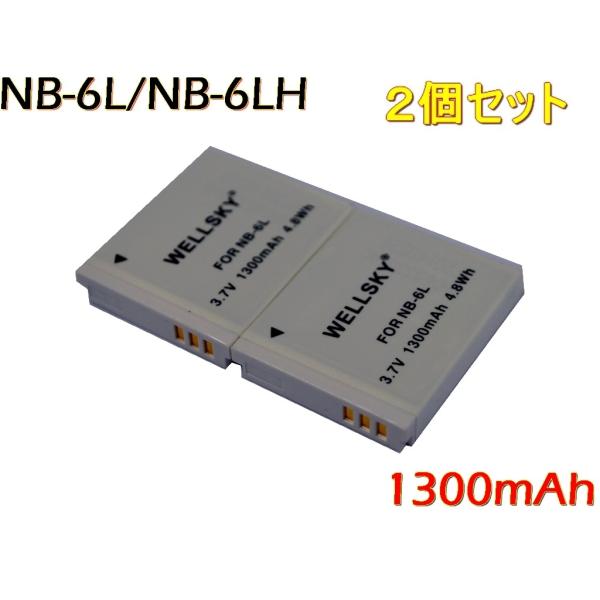 NB-6L/NB-6LH

2個セット

WELLSKY®
FOR NB-6L
3.7V 1300mAh 4.8Wh

WELLSKY®
FOR NB-6L
3.7V 1300mAh 4.8Wh

1300mAh